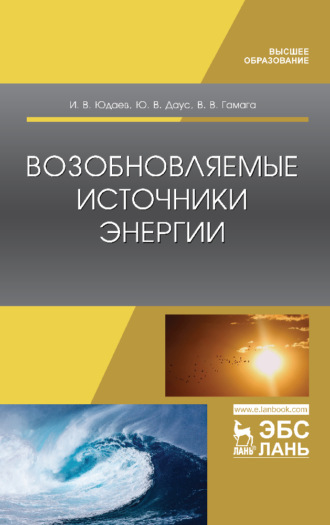 ВЫСШЕЕ
ОБРАЗОВАНИЕ

И. В. Юдаев, Ю. В. Даус, В. В. Гамага

ВОЗОБНОВЛЯЕМЫЕ
ИСТОЧНИКИ
ЭНЕРГИИ

www.e.lanbook.com

ЛАНЬ

ЭБС
ЛАНЬ